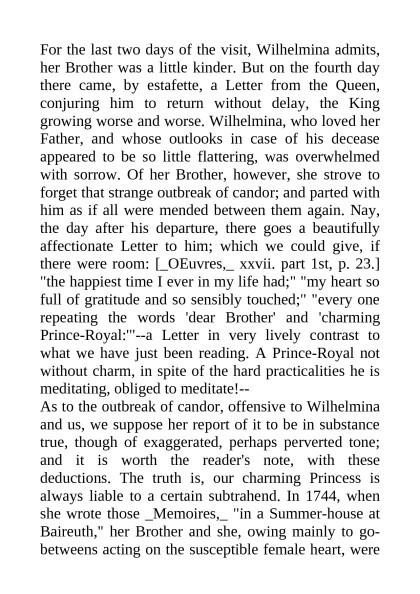 For the last two days of the visit, Wilhelmina admits, her Brother was a little kinder. But on the fourth day there came, by estafette, a Letter from the Queen, conjuring him to return without delay, the King growing worse and worse. Wilhelmina, who loved her Father, and whose outlooks in case of his decease appeared to be so little flattering, was overwhelmed with sorrow. Of her Brother, however, she strove to forget that strange outbreak of candor; and parted with him as if all were mended between them again. Nay, the day after his departure, there goes a beautifully affectionate Letter to him; which we could give, if there were room: [_OEuvres,_ xxvii. part 1st, p. 23.] "the happiest time I ever in my life had;" "my heart so full of gratitude and so sensibly touched;" "every one repeating the words 'dear Brother' and 'charming Prince-Royal:'"--a Letter in very lively contrast to what we have just been reading. A Prince-Royal not without charm, in spite of the hard practicalities he is meditating, obliged to meditate!--
As to the outbreak of candor, offensive to Wilhelmina and us, we suppose her report of it to be in substance true, though of exaggerated, perhaps perverted tone; and it is worth the reader's note, with these deductions. The truth is, our charming Princess is always liable to a certain subtrahend. In 1744, when she wrote those _Memoires,_ "in a Summer-house at Baireuth," her Brother and she, owing mainly to go-betweens acting on the susceptible female heart, were